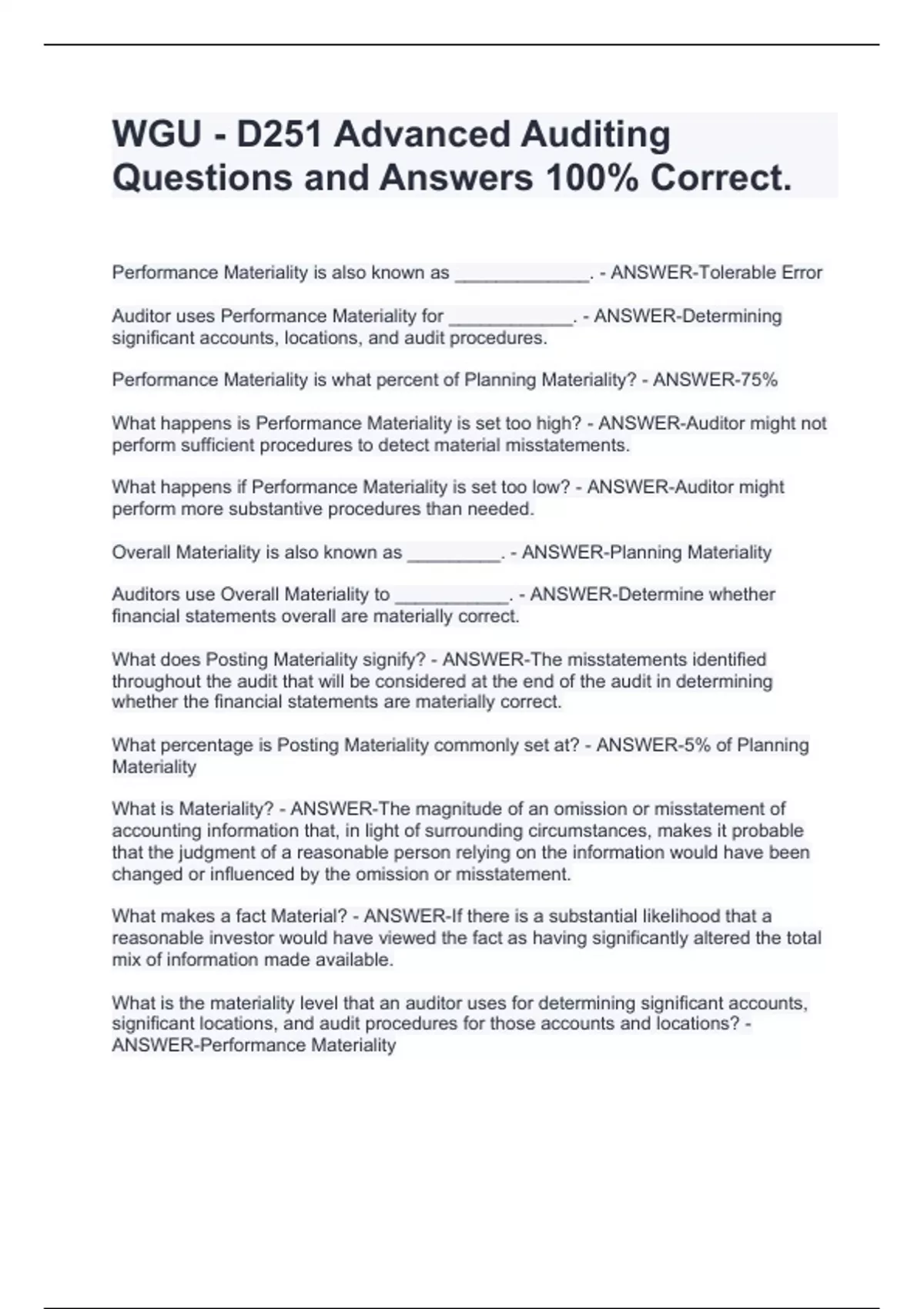 WGU - D251 Advanced Auditing Questions and Answers 100% Correct.

Performance Materiality is also known as ______________. - ANSWER-Tolerable Error

Auditor uses Performance Materiality for _____________. - ANSWER-Determining significant accounts, locations, and audit procedures.

Performance Materiality is what percent of Planning Materiality? - ANSWER-75%

What happens is Performance Materiality is set too high? - ANSWER-Auditor might not perform sufficient procedures to detect material misstatements.

What happens if Performance Materiality is set too low? - ANSWER-Auditor might perform more substantive procedures than needed.

Overall Materiality is also known as __________. - ANSWER-Planning Materiality

Auditors use Overall Materiality to ____________. - ANSWER-Determine whether financial statements overall are materially correct.

What does Posting Materiality signify? - ANSWER-The misstatements identified throughout the audit that will be considered at the end of the audit in determining whether the financial statements are materially correct.

What percentage is Posting Materiality commonly set at? - ANSWER-5% of Planning Materiality

What is Materiality? - ANSWER-The magnitude of an omission or misstatement of accounting information that, in light of surrounding circumstances, makes it probable that the judgment of a reasonable person relying on the information would have been changed or influenced by the omission or misstatement.

What makes a fact Material? - ANSWER-If there is a substantial likelihood that a reasonable investor would have viewed the fact as having significantly altered the total mix of information made available.

What is the materiality level that an auditor uses for determining significant accounts, significant locations, and audit procedures for those accounts and locations? - ANSWER-Performance Materiality